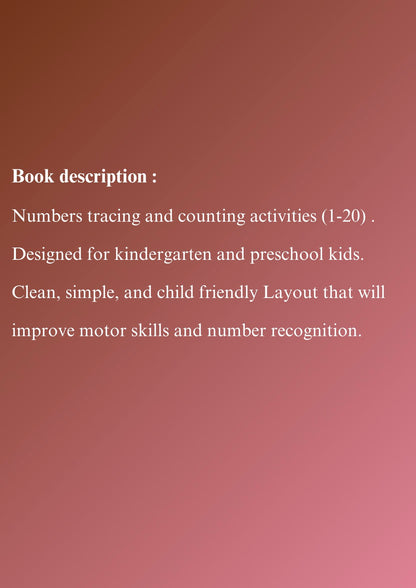 Book description :

Numbers tracing and counting activities (1-20) .

Designed for kindergarten and preschool kids.

Clean, simple, and child friendly Layout that will improve motor skills and number recognition.